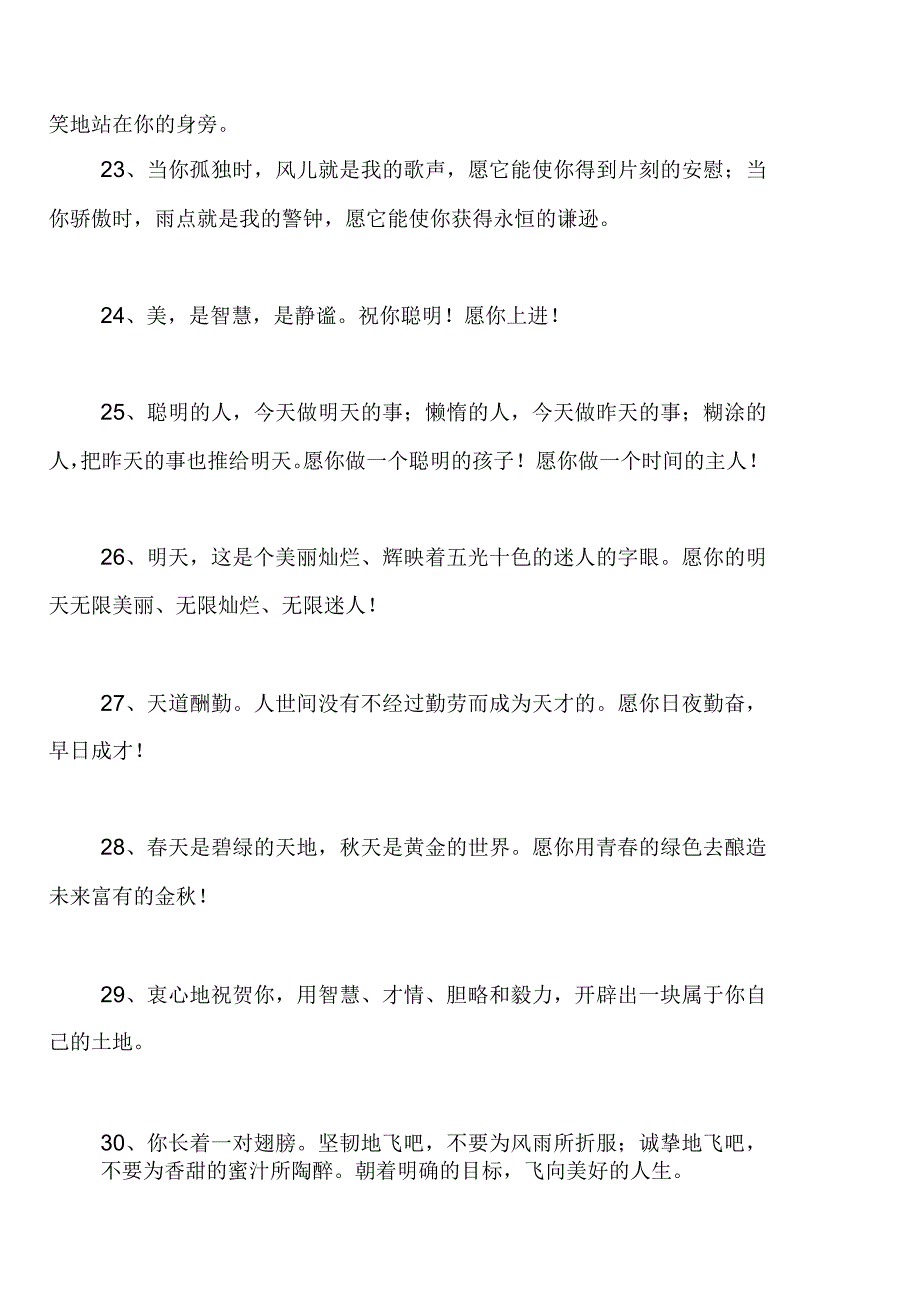 笑地站在你的身旁。

23、当你孤独时，风儿就是我的歌声，愿它能使你得到片刻的安慰；当你骄傲时，雨点就是我的警钟，愿它能使你获得永恒的谦逊。

24、美，是智慧，是静谧。祝你聪明！愿你上进！

25、聪明的人，今天做明天的事；懒惰的人，今天做昨天的事；糊涂的人，把昨天的事也推给明天。愿你做一个聪明的孩子！愿你做一个时间的主人！

26、明天，这是个美丽灿烂、辉映着五光十色的迷人的字眼。愿你的明天无限美丽、无限灿烂、无限迷人！

27、天道酬勤。人世间没有不经过勤劳而成为天才的。愿你日夜勤奋，早日成才！

28、春天是碧绿的天地，秋天是黄金的世界。愿你用青春的绿色去酿造未来富有的金秋！

29、衷心地祝贺你，用智慧、才情、胆略和毅力，开辟出一块属于你自己的土地。

30、你长着一对翅膀。坚韧地飞吧，不要为风雨所折服；诚挚地飞吧，不要为香甜的蜜汁所陶醉。朝着明确的目标，飞向美好的人生。